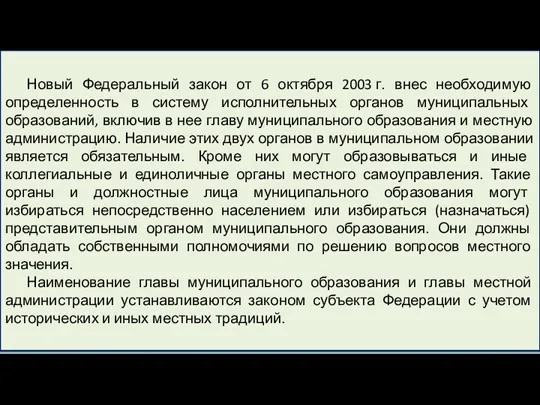 Новый Федеральный закон от 6 октября 2003 г. внес необходимую определенность в систему исполнительных органов муниципальных образований, включив в нее главу муниципального образования и местную администрацию. Наличие этих двух органов в муниципальном образовании является обязательным. Кроме них могут образовываться и иные коллегиальные и единоличные органы местного самоуправления. Такие органы и должностные лица муниципального образования могут избираться непосредственно населением или избираться (назначаться) представительным органом муниципального образования. Они должны обладать собственными полномочиями по решению вопросов местного значения.

Наименование главы муниципального образования и главы местной администрации устанавливаются законом субъекта Федерации с учетом исторических и иных местных традиций.